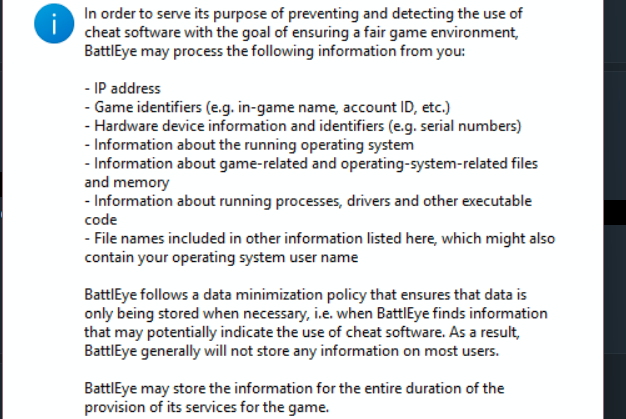 In order to serve its purpose of preventing and detecting the use of cheat software with the goal of ensuring a fair game environment, BattlEye may process the following information from you:

- IP address
- Game identifiers (e.g. in-game name, account ID, etc.)
- Hardware device information and identifiers (e.g. serial numbers)
- Information about the running operating system
- Information about game-related and operating-system-related files and memory
- Information about running processes, drivers and other executable code
- File names included in other information listed here, which might also contain your operating system user name

BattlEye follows a data minimization policy that ensures that data is only being stored when necessary, i.e. when BattlEye finds information that may potentially indicate the use of cheat software. As a result, BattlEye generally will not store any information on most users.

BattlEye may store the information for the entire duration of the provision of its services for the game.